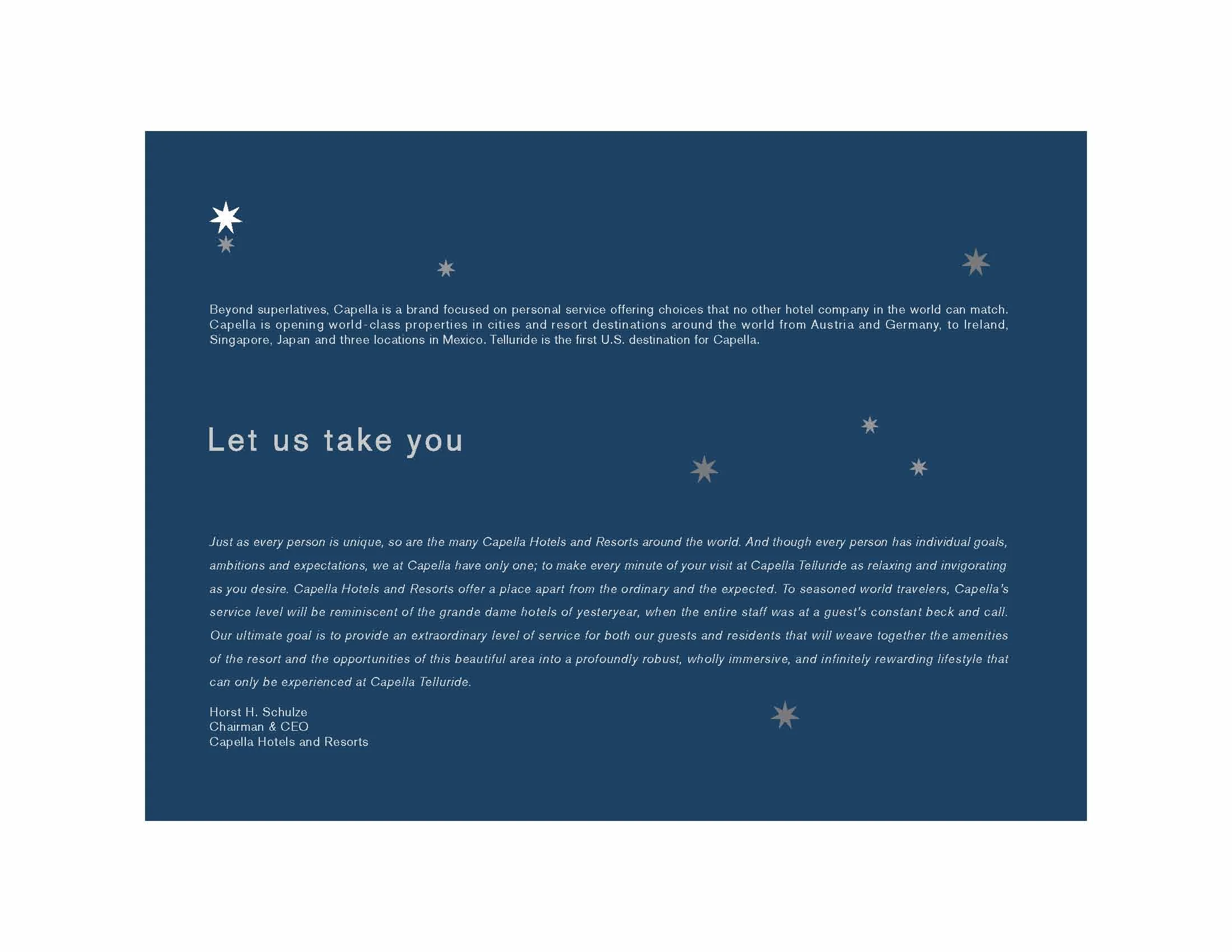 Beyond superlatives, Capella is a brand focused on personal service offering choices that no other hotel company in the world can match. Capella is opening world-class properties in cities and resort destinations around the world from Austria and Germany, to Ireland, Singapore, Japan and three locations in Mexico. Telluride is the first U.S. destination for Capella.

Let us take you

Just as every person is unique, so are the many Capella Hotels and Resorts around the world. And though every person has individual goals, ambitions and expectations, we at Capella have only one; to make every minute of your visit at Capella Telluride as relaxing and invigorating as you desire. Capella Hotels and Resorts offer a place apart from the ordinary and the expected. To seasoned world travelers, Capella's service level will be reminiscent of the grande dame hotels of yesteryear, when the entire staff was at a guest's constant beck and call. Our ultimate goal is to provide an extraordinary level of service for both our guests and residents that will weave together the amenities of the resort and the opportunities of this beautiful area into a profoundly robust, wholly immersive, and infinitely rewarding lifestyle that can only be experienced at Capella Telluride.

Horst H. Schulze
Chairman & CEO
Capella Hotels and Resorts